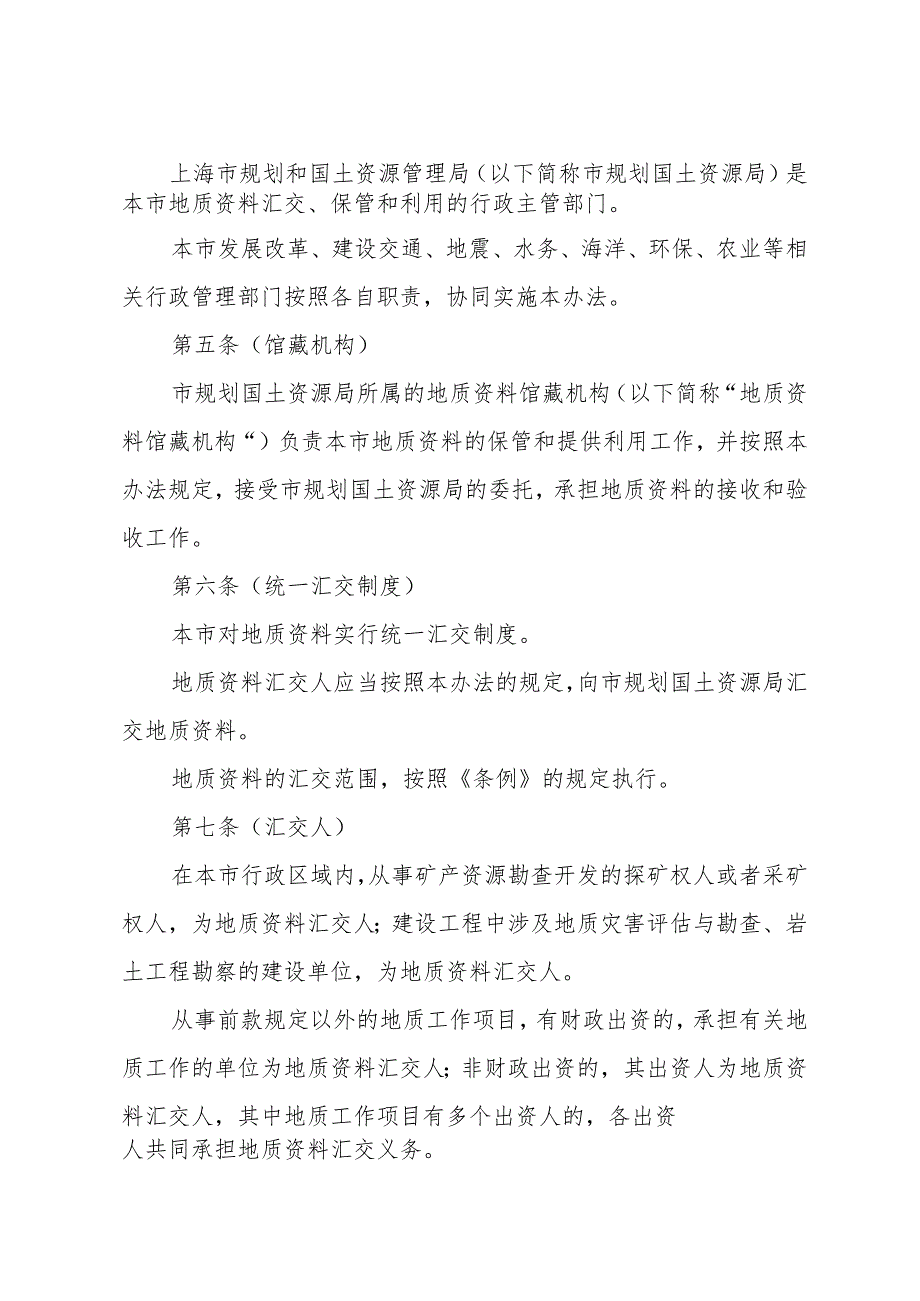 上海市规划和国土资源管理局（以下简称市规划国土资源局）是本市地质资料汇交、保管和利用的行政主管部门。

本市发展改革、建设交通、地震、水务、海洋、环保、农业等相关行政管理部门按照各自职责，协同实施本办法。

第五条（馆藏机构）

市规划国土资源局所属的地质资料馆藏机构（以下简称“地质资料馆藏机构“）负责本市地质资料的保管和提供利用工作，并按照本办法规定，接受市规划国土资源局的委托，承担地质资料的接收和验收工作。

第六条（统一汇交制度）

本市对地质资料实行统一汇交制度。

地质资料汇交人应当按照本办法的规定，向市规划国土资源局汇交地质资料。

地质资料的汇交范围，按照《条例》的规定执行。

第七条（汇交人）

在本市行政区域内，从事矿产资源勘查开发的探矿权人或者采矿权人，为地质资料汇交人；建设工程中涉及地质灾害评估与勘查、岩土工程勘察的建设单位，为地质资料汇交人。

从事前款规定以外的地质工作项目，有财政出资的，承担有关地质工作的单位为地质资料汇交人；非财政出资的，其出资人为地质资料汇交人，其中地质工作项目有多个出资人的，各出资人共同承担地质资料汇交义务。